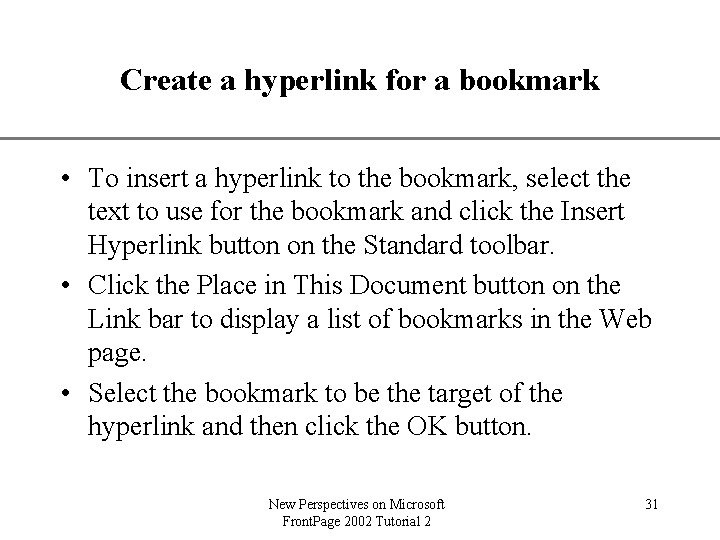 Create a hyperlink for a bookmark

• To insert a hyperlink to the bookmark, select the text to use for the bookmark and click the Insert Hyperlink button on the Standard toolbar.

• Click the Place in This Document button on the Link bar to display a list of bookmarks in the Web page.

• Select the bookmark to be the target of the hyperlink and then click the OK button.

New Perspectives on Microsoft FrontPage 2002 Tutorial 2

31